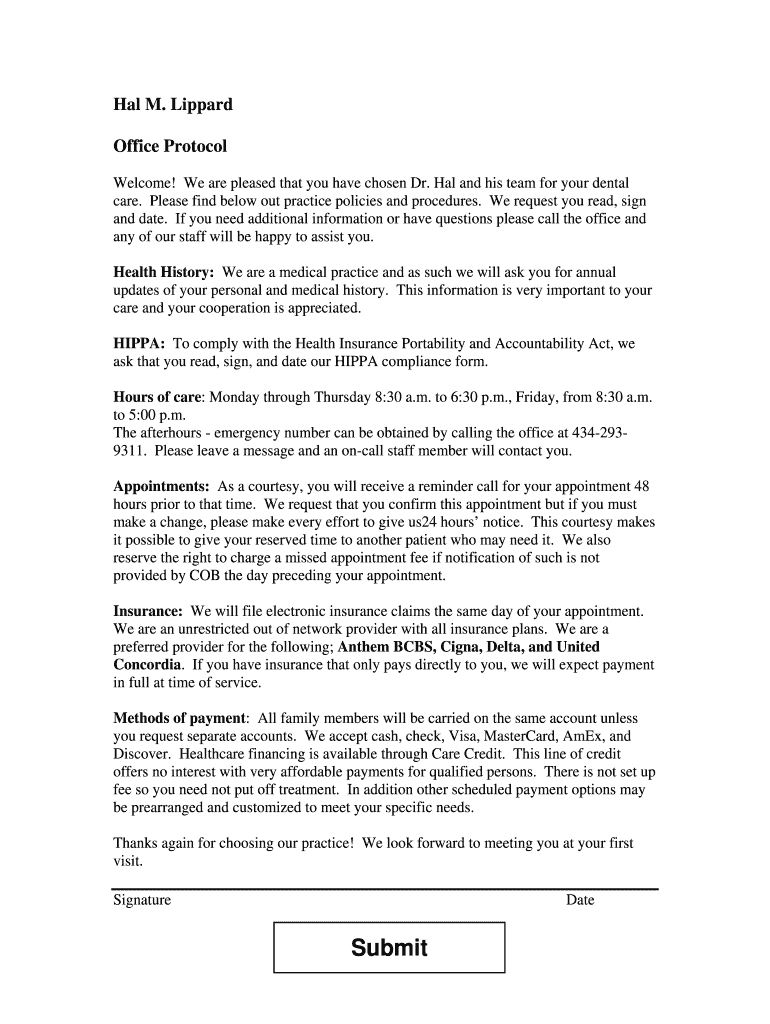 Hal M. Lippard

Office Protocol

Welcome! We are pleased that you have chosen Dr. Hal and his team for your dental care. Please find below out practice policies and procedures. We request you read, sign and date. If you need additional information or have questions please call the office and any of our staff will be happy to assist you.

Health History: We are a medical practice and as such we will ask you for annual updates of your personal and medical history. This information is very important to your care and your cooperation is appreciated.

HIPPA: To comply with the Health Insurance Portability and Accountability Act, we ask that you read, sign, and date our HIPPA compliance form.

Hours of care: Monday through Thursday 8:30 a.m. to 6:30 p.m., Friday, from 8:30 a.m. to 5:00 p.m.
The afterhours - emergency number can be obtained by calling the office at 434-293-9311. Please leave a message and an on-call staff member will contact you.

Appointments: As a courtesy, you will receive a reminder call for your appointment 48 hours prior to that time. We request that you confirm this appointment but if you must make a change, please make every effort to give us24 hours' notice. This courtesy makes it possible to give your reserved time to another patient who may need it. We also reserve the right to charge a missed appointment fee if notification of such is not provided by COB the day preceding your appointment.

Insurance: We will file electronic insurance claims the same day of your appointment. We are an unrestricted out of network provider with all insurance plans. We are a preferred provider for the following; Anthem BCBS, Cigna, Delta, and United Concordia. If you have insurance that only pays directly to you, we will expect payment in full at time of service.

Methods of payment: All family members will be carried on the same account unless you request separate accounts. We accept cash, check, Visa, MasterCard, AmEx, and Discover. Healthcare financing is available through Care Credit. This line of credit offers no interest with very affordable payments for qualified persons. There is not set up fee so you need not put off treatment. In addition other scheduled payment options may be prearranged and customized to meet your specific needs.

Thanks again for choosing our practice! We look forward to meeting you at your first visit.

Signature Date

Submit